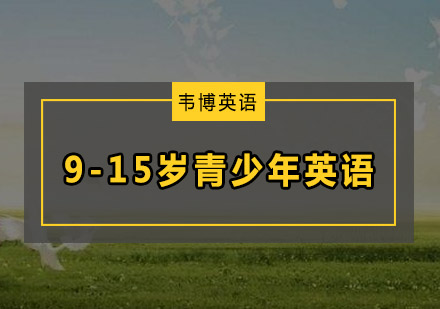 韦博英语

9-15岁青少年英语